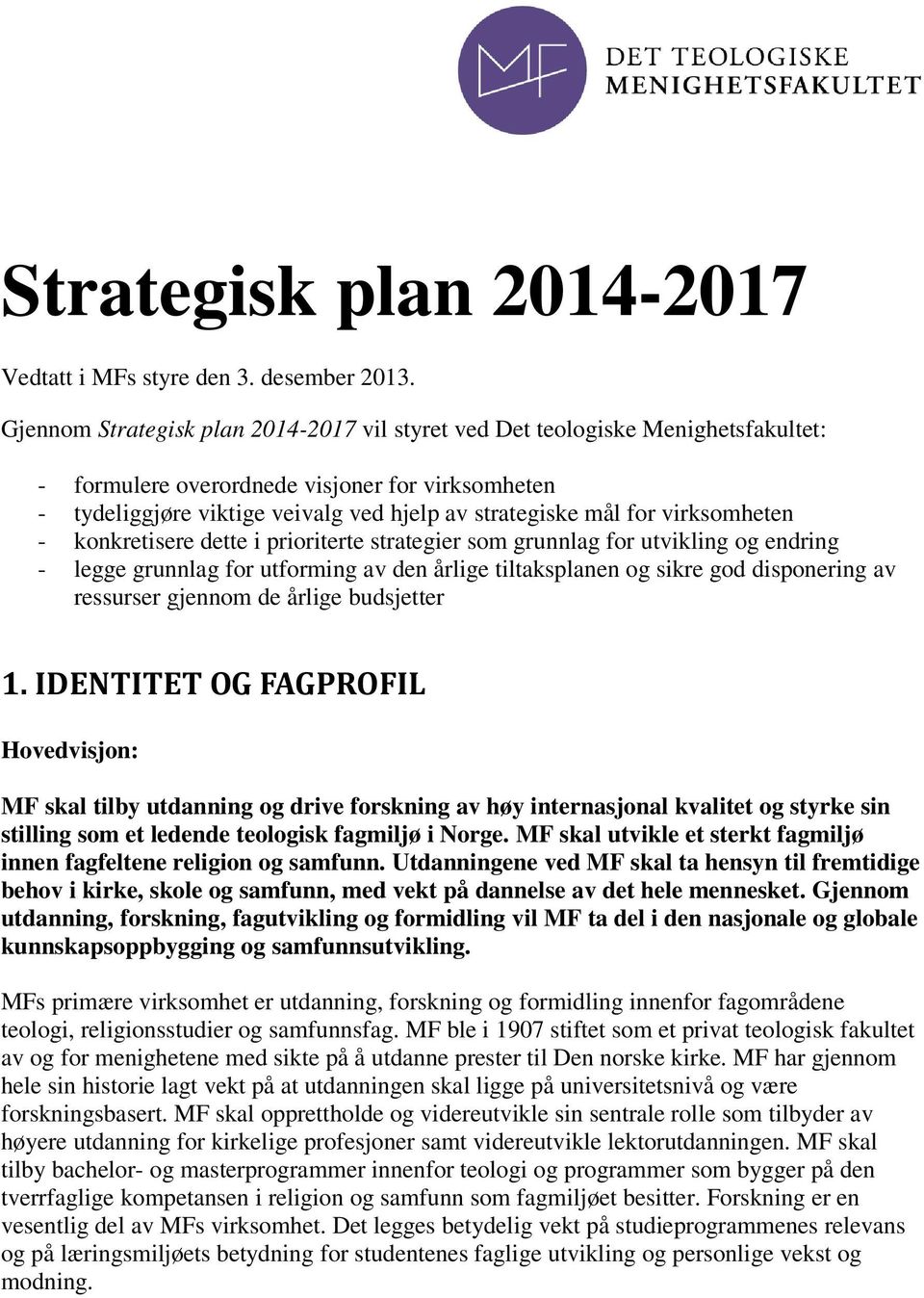 MF DET TEOLOGISKE MENIGHETSFAKULTET

Strategisk plan 2014-2017

Vedtatt i MFs styre den 3. desember 2013.

Gjennom Strategisk plan 2014-2017 vil styret ved Det teologiske Menighetsfakultet:

- formulere overordnede visjoner for virksomheten
- tydeliggjøre viktige veivalg ved hjelp av strategiske mål for virksomheten
- konkretisere dette i prioriterte strategier som grunnlag for utvikling og endring
- legge grunnlag for utforming av den årlige tiltaksplanen og sikre god disponering av ressurser gjennom de årlige budsjetter

1. IDENTITET OG FAGPROFIL

Hovedvisjon:

MF skal tilby utdanning og drive forskning av høy internasjonal kvalitet og styrke sin stilling som et ledende teologisk fagmiljø i Norge. MF skal utvikle et sterkt fagmiljø innen fagfeltene religion og samfunn. Utdanningene ved MF skal ta hensyn til fremtidige behov i kirke, skole og samfunn, med vekt på dannelse av det hele mennesket. Gjennom utdanning, forskning, fagutvikling og formidling vil MF ta del i den nasjonale og globale kunnskapsoppbygging og samfunnsutvikling.

MFs primære virksomhet er utdanning, forskning og formidling innenfor fagområdene teologi, religionsstudier og samfunnsfag. MF ble i 1907 stiftet som et privat teologisk fakultet av og for menighetene med sikte på å utdanne prester til Den norske kirke. MF har gjennom hele sin historie lagt vekt på at utdanningen skal ligge på universitetsnivå og være forskningsbasert. MF skal opprettholde og videreutvikle sin sentrale rolle som tilbyder av høyere utdanning for kirkelige profesjoner samt videreutvikle lektorutdanningen. MF skal tilby bachelor- og masterprogrammer innenfor teologi og programmer som bygger på den tverrfaglige kompetansen i religion og samfunn som fagmiljøet besitter. Forskning er en vesentlig del av MFs virksomhet. Det legges betydelig vekt på studieprogrammenes relevans og på læringsmiljøets betydning for studentenes faglige utvikling og personlige vekst og modning.